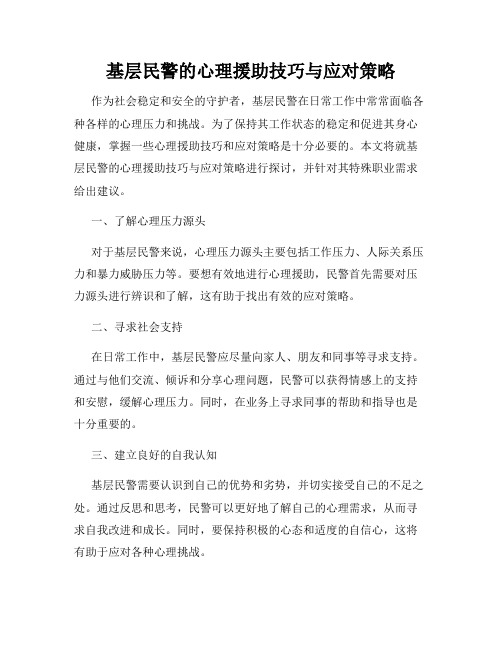 基层民警的心理援助技巧与应对策略

作为社会稳定和安全的守护者，基层民警在日常工作中常常面临各种各样的心理压力和挑战。为了保持其工作状态的稳定和促进其身心健康，掌握一些心理援助技巧和应对策略是十分必要的。本文将就基层民警的心理援助技巧与应对策略进行探讨，并针对其特殊职业需求给出建议。

一、了解心理压力源头

对于基层民警来说，心理压力源头主要包括工作压力、人际关系压力和暴力威胁压力等。要想有效地进行心理援助，民警首先需要对压力源头进行辨识和了解，这有助于找出有效的应对策略。

二、寻求社会支持

在日常工作中，基层民警应尽量向家人、朋友和同事等寻求支持。通过与他们交流、倾诉和分享心理问题，民警可以获得情感上的支持和安慰，缓解心理压力。同时，在业务上寻求同事的帮助和指导也是十分重要的。

三、建立良好的自我认知

基层民警需要认识到自己的优势和劣势，并切实接受自己的不足之处。通过反思和思考，民警可以更好地了解自己的心理需求，从而寻求自我改进和成长。同时，要保持积极的心态和适度的自信心，这将有助于应对各种心理挑战。